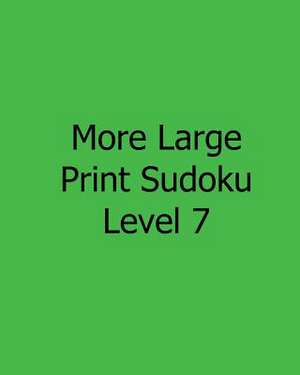 More Large Print Sudoku Level 7